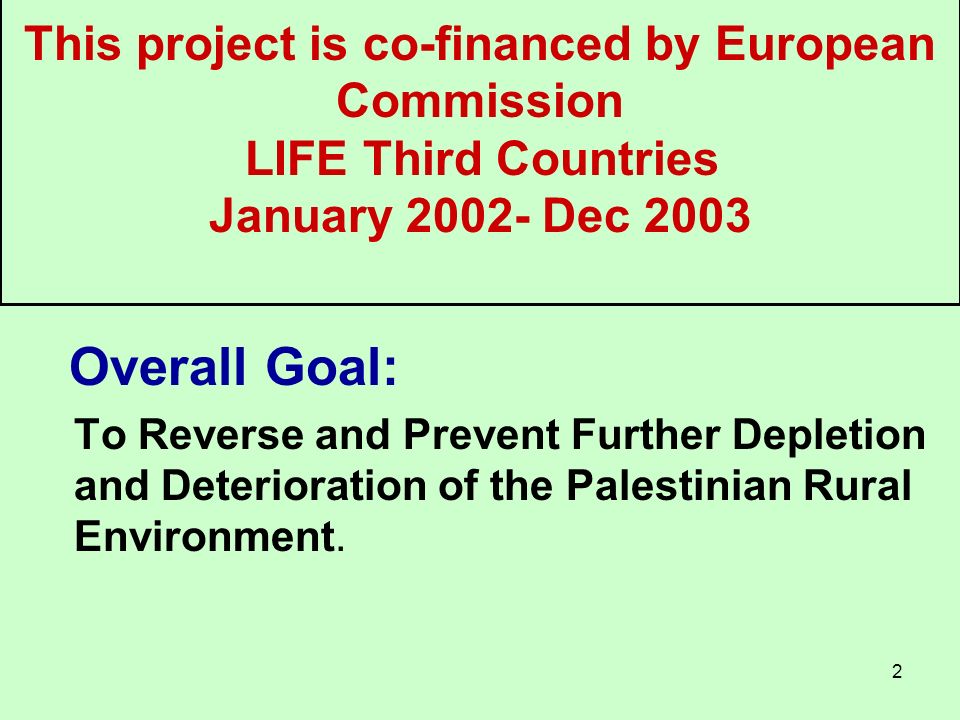 This project is co-financed by European Commission
LIFE Third Countries
January 2002- Dec 2003

Overall Goal:

To Reverse and Prevent Further Depletion and Deterioration of the Palestinian Rural Environment.

2